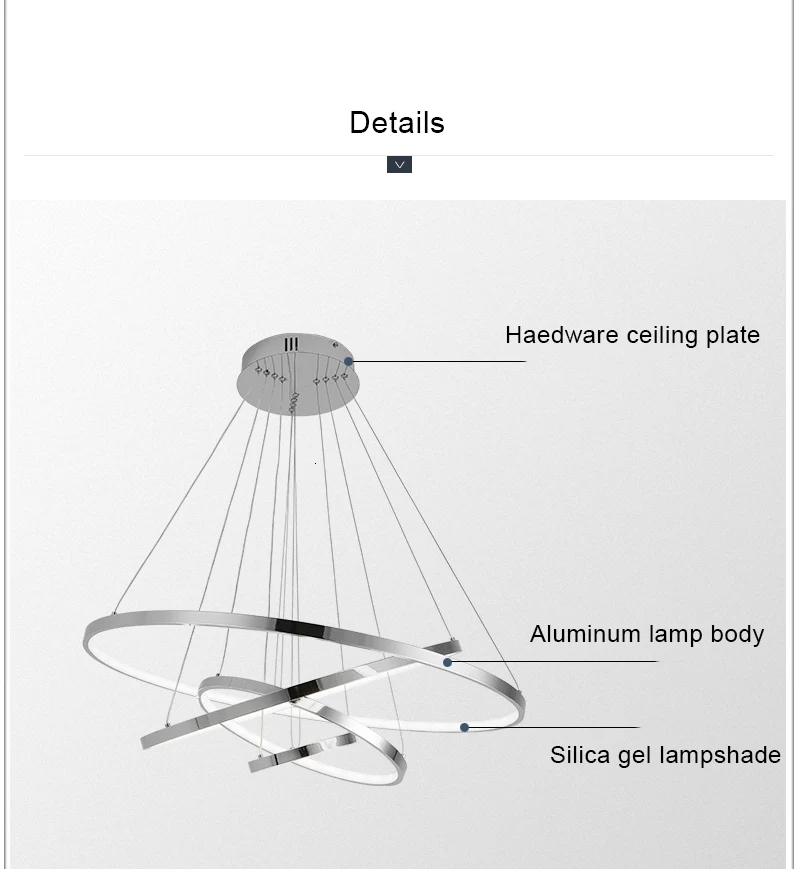 Details

Haedware ceiling plate

Aluminum lamp body

Silica gel lampshade